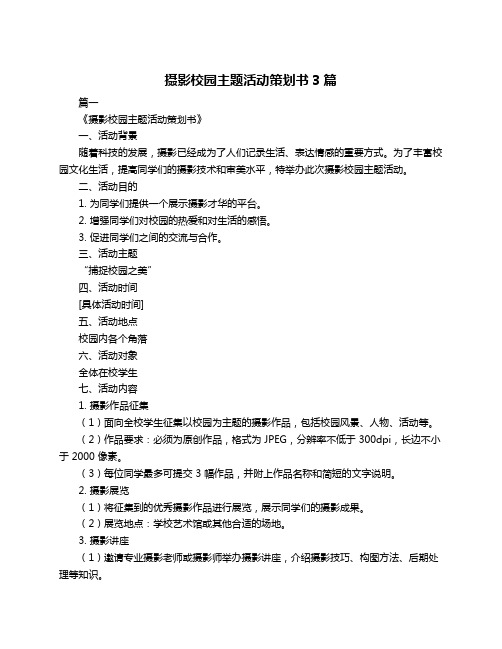 摄影校园主题活动策划书 3 篇

篇一

《摄影校园主题活动策划书》

一、活动背景

随着科技的发展，摄影已经成为了人们记录生活、表达情感的重要方式。为了丰富校园文化生活，提高同学们的摄影技术和审美水平，特举办此次摄影校园主题活动。

二、活动目的

1. 为同学们提供一个展示摄影才华的平台。

2. 增强同学们对校园的热爱和对生活的感悟。

3. 促进同学们之间的交流与合作。

三、活动主题

“捕捉校园之美”

四、活动时间

[具体活动时间]

五、活动地点

校园内各个角落

六、活动对象

全体在校学生

七、活动内容

1. 摄影作品征集

（1）面向全校学生征集以校园为主题的摄影作品，包括校园风景、人物、活动等。

（2）作品要求：必须为原创作品，格式为 JPEG，分辨率不低于 300dpi，长边不小于 2000 像素。

（3）每位同学最多可提交 3 幅作品，并附上作品名称和简短的文字说明。

2. 摄影展览

（1）将征集到的优秀摄影作品进行展览，展示同学们的摄影成果。

（2）展览地点：学校艺术馆或其他合适的场地。

3. 摄影讲座

（1）邀请专业摄影老师或摄影师举办摄影讲座，介绍摄影技巧、构图方法、后期处理等知识。